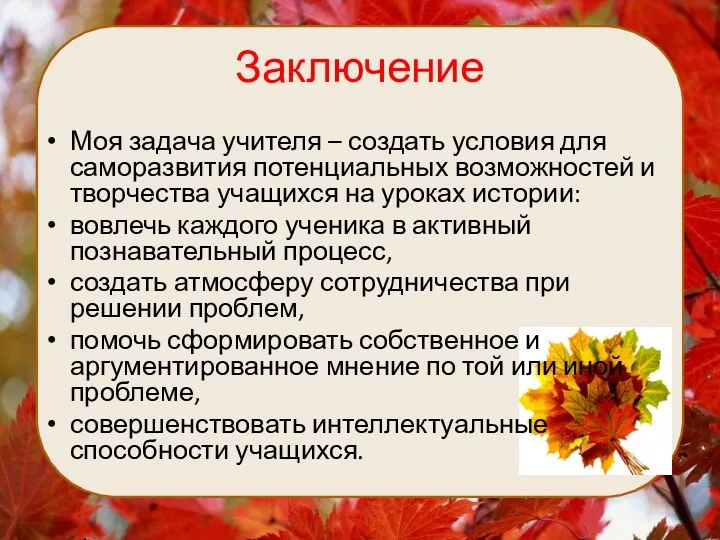 Заключение

• Моя задача учителя – создать условия для саморазвития потенциальных возможностей и творчества учащихся на уроках истории:
• вовлечь каждого ученика в активный познавательный процесс,
• создать атмосферу сотрудничества при решении проблем,
• помочь сформировать собственное и аргументированное мнение по той или иной проблеме,
• совершенствовать интеллектуальные способности учащихся.